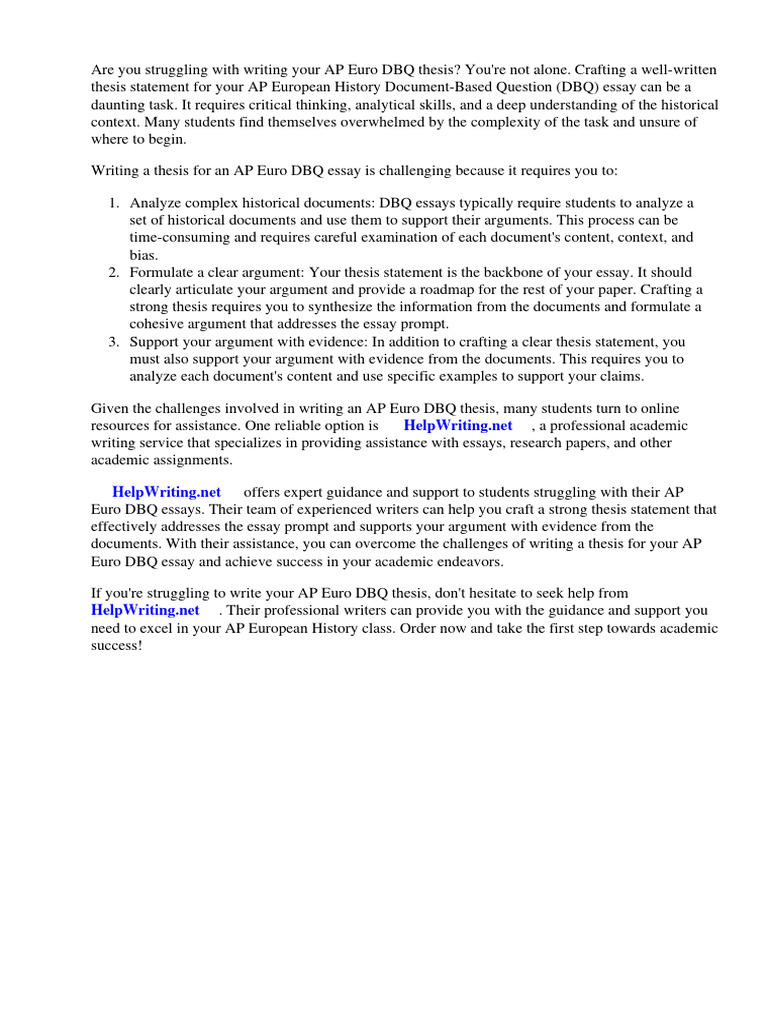 Are you struggling with writing your AP Euro DBQ thesis? You're not alone. Crafting a well-written thesis statement for your AP European History Document-Based Question (DBQ) essay can be a daunting task. It requires critical thinking, analytical skills, and a deep understanding of the historical context. Many students find themselves overwhelmed by the complexity of the task and unsure of where to begin.

Writing a thesis for an AP Euro DBQ essay is challenging because it requires you to:

1. Analyze complex historical documents: DBQ essays typically require students to analyze a set of historical documents and use them to support their arguments. This process can be time-consuming and requires careful examination of each document's content, context, and bias.
2. Formulate a clear argument: Your thesis statement is the backbone of your essay. It should clearly articulate your argument and provide a roadmap for the rest of your paper. Crafting a strong thesis requires you to synthesize the information from the documents and formulate a cohesive argument that addresses the essay prompt.
3. Support your argument with evidence: In addition to crafting a clear thesis statement, you must also support your argument with evidence from the documents. This requires you to analyze each document's content and use specific examples to support your claims.

Given the challenges involved in writing an AP Euro DBQ thesis, many students turn to online resources for assistance. One reliable option is HelpWriting.net , a professional academic writing service that specializes in providing assistance with essays, research papers, and other academic assignments.

HelpWriting.net offers expert guidance and support to students struggling with their AP Euro DBQ essays. Their team of experienced writers can help you craft a strong thesis statement that effectively addresses the essay prompt and supports your argument with evidence from the documents. With their assistance, you can overcome the challenges of writing a thesis for your AP Euro DBQ essay and achieve success in your academic endeavors.

If you're struggling to write your AP Euro DBQ thesis, don't hesitate to seek help from HelpWriting.net . Their professional writers can provide you with the guidance and support you need to excel in your AP European History class. Order now and take the first step towards academic success!